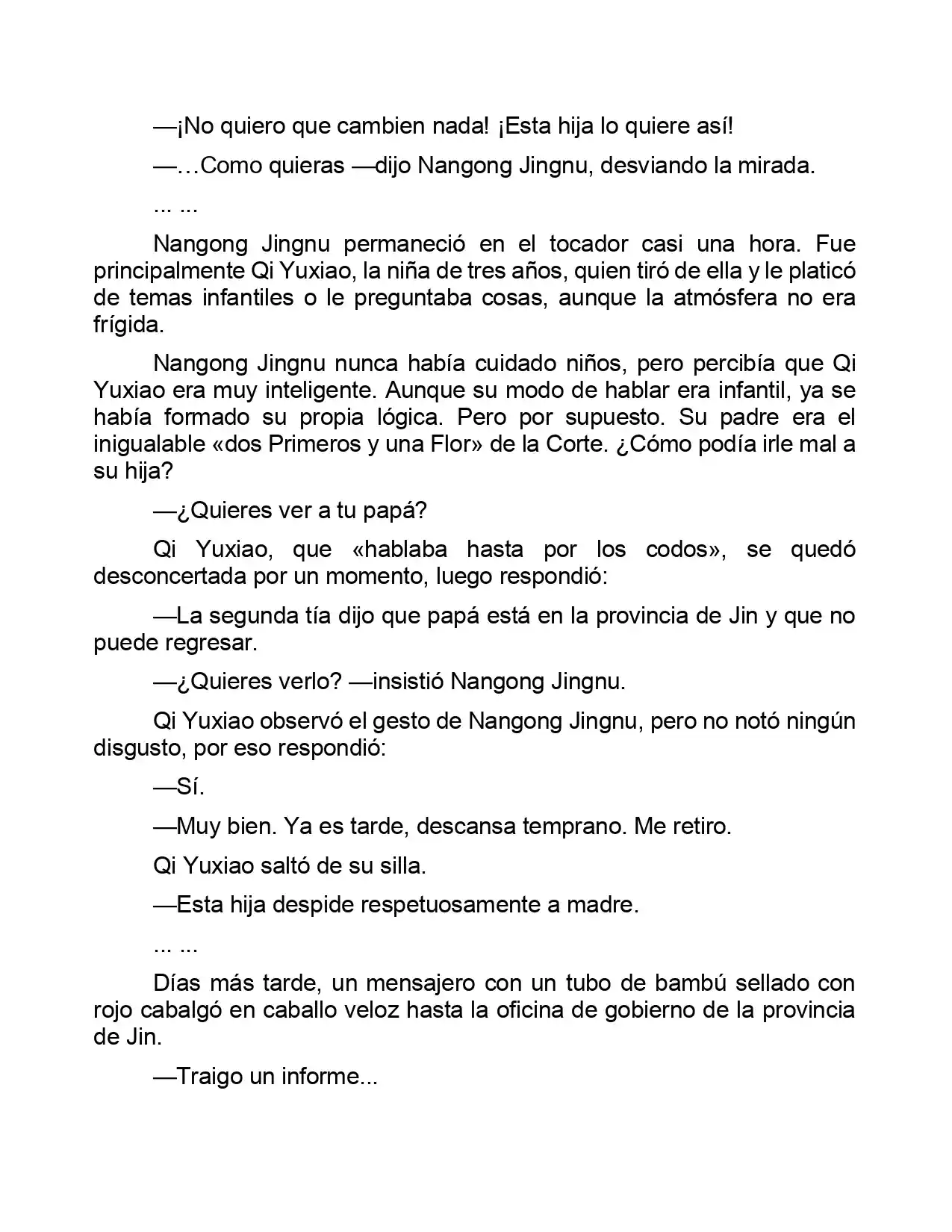 —¡No quiero que cambien nada! ¡Esta hija lo quiere así!

—…Como quieras —dijo Nangong Jingnu, desviando la mirada.

... ...

Nangong Jingnu permaneció en el tocador casi una hora. Fue principalmente Qi Yuxiao, la niña de tres años, quien tiró de ella y le platicó de temas infantiles o le preguntaba cosas, aunque la atmósfera no era frígida.

Nangong Jingnu nunca había cuidado niños, pero percibía que Qi Yuxiao era muy inteligente. Aunque su modo de hablar era infantil, ya se había formado su propia lógica. Pero por supuesto. Su padre era el inigualable «dos Primeros y una Flor» de la Corte. ¿Cómo podía irle mal a su hija?

—¿Quieres ver a tu papá?

Qi Yuxiao, que «hablaba hasta por los codos», se quedó desconcertada por un momento, luego respondió:

—La segunda tía dijo que papá está en la provincia de Jin y que no puede regresar.

—¿Quieres verlo? —insistió Nangong Jingnu.

Qi Yuxiao observó el gesto de Nangong Jingnu, pero no notó ningún disgusto, por eso respondió:

—Sí.

—Muy bien. Ya es tarde, descansa temprano. Me retiro.

Qi Yuxiao saltó de su silla.

—Esta hija despide respetuosamente a madre.

... ...

Días más tarde, un mensajero con un tubo de bambú sellado con rojo cabalgó en caballo veloz hasta la oficina de gobierno de la provincia de Jin.

—Traigo un informe...